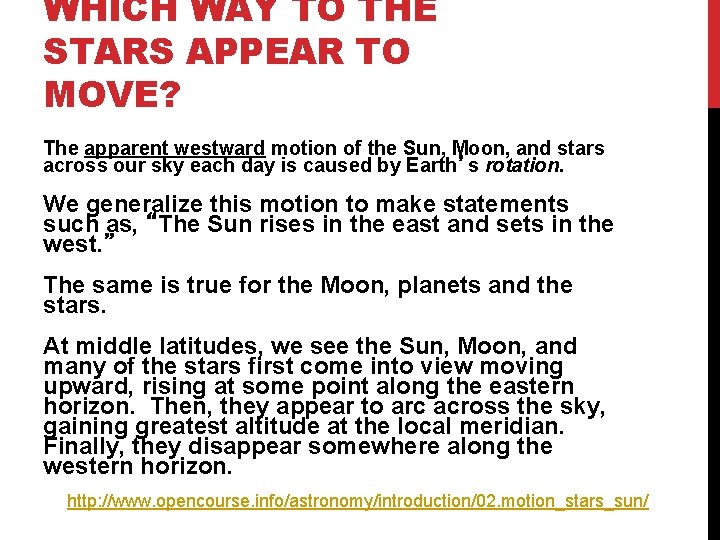 WHICH WAY TO THE STARS APPEAR TO MOVE?

The apparent westward motion of the Sun, Moon, and stars across our sky each day is caused by Earth's rotation.

We generalize this motion to make statements such as, "The Sun rises in the east and sets in the west."

The same is true for the Moon, planets and the stars.

At middle latitudes, we see the Sun, Moon, and many of the stars first come into view moving upward, rising at some point along the eastern horizon. Then, they appear to arc across the sky, gaining greatest altitude at the local meridian. Finally, they disappear somewhere along the western horizon.

http://www.opencourse.info/astronomy/introduction/02.motion_stars_sun/